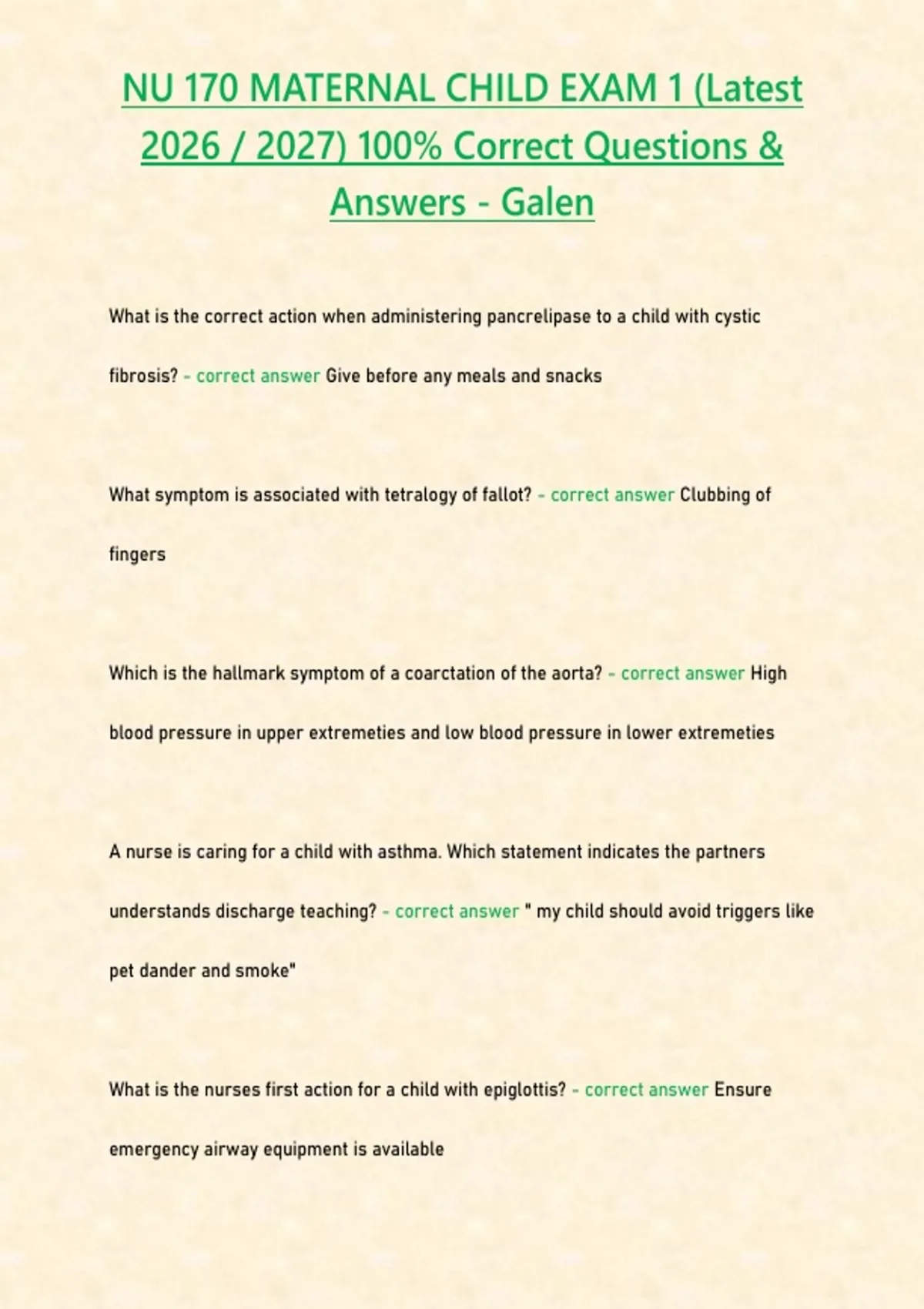 NU 170 MATERNAL CHILD EXAM 1 (Latest 2026 / 2027) 100% Correct Questions & Answers - Galen

What is the correct action when administering pancrelipase to a child with cystic fibrosis? - correct answer Give before any meals and snacks

What symptom is associated with tetralogy of fallot? - correct answer Clubbing of fingers

Which is the hallmark symptom of a coarctation of the aorta? - correct answer High blood pressure in upper extremeties and low blood pressure in lower extremeties

A nurse is caring for a child with asthma. Which statement indicates the partners understands discharge teaching? - correct answer " my child should avoid triggers like pet dander and smoke"

What is the nurses first action for a child with epiglottis? - correct answer Ensure emergency airway equipment is available